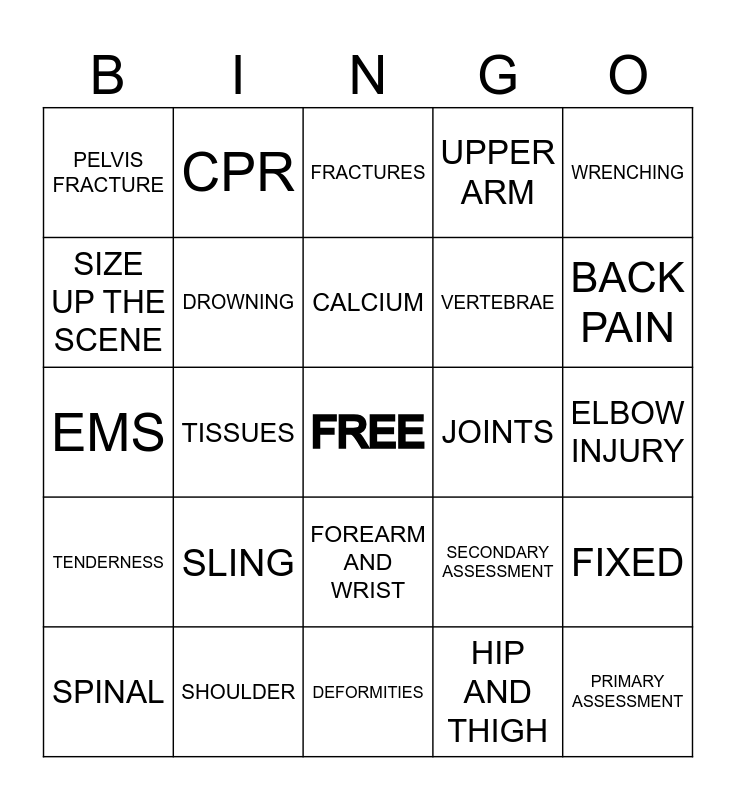 | B | I | N | G | O |
|---|---|---|---|---|
| PELVIS FRACTURE | CPR | FRACTURES | UPPER ARM | WRENCHING |
| SIZE UP THE SCENE | DROWNING | CALCIUM | VERTEBRAE | BACK PAIN |
| EMS | TISSUES | FREE | JOINTS | ELBOW INJURY |
| TENDERNESS | SLING | FOREARM AND WRIST | SECONDARY ASSESSMENT | FIXED |
| SPINAL | SHOULDER | DEFORMITIES | HIP AND THIGH | PRIMARY ASSESSMENT |